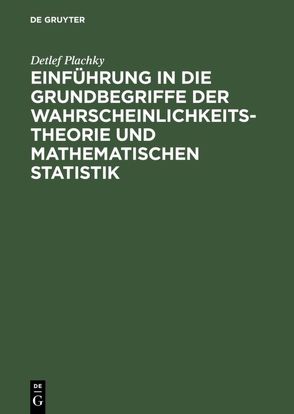 DE GRUYTER

Detlef Plachky

EINFÜHRUNG IN DIE GRUNDBEGRIFFE DER WAHRSCHEINLICHKEITS-THEORIE UND MATHEMATISCHEN STATISTIK

DE
G